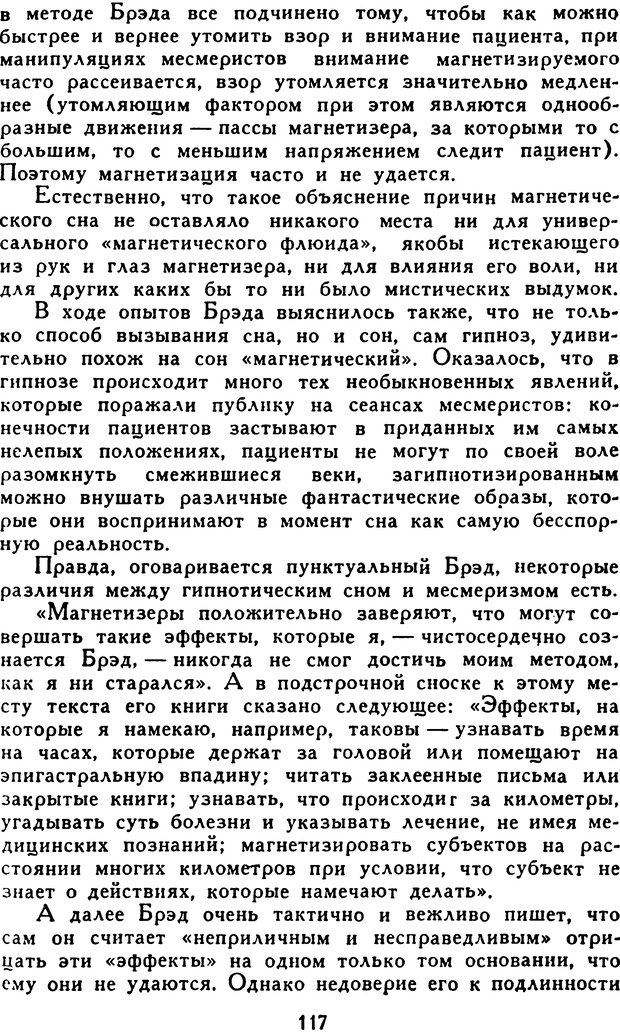 в методе Брэда все подчинено тому, чтобы как можно быстрее и вернее утомить взор и внимание пациента, при манипуляциях месмеристов внимание магнетизируемого часто рассеивается, взор утомляется значительно медленнее (утомляющим фактором при этом являются однообразные движения — пассы магнетизера, за которыми то с большим, то с меньшим напряжением следит пациент). Поэтому магнетизация часто и не удается.

Естественно, что такое объяснение причин магнетического сна не оставляло никакого места ни для универсального «магнетического флюида», якобы истекающего из рук и глаз магнетизера, ни для влияния его воли, ни для других каких бы то ни было мистических выдумок.

В ходе опытов Брэда выяснилось также, что не только способ вызывания сна, но и сон, сам гипноз, удивительно похож на сон «магнетический». Оказалось, что в гипнозе происходит много тех необыкновенных явлений, которые поражали публику на сеансах месмеристов: конечности пациентов застывают в приданных им самых нелепых положениях, пациенты не могут по своей воле разомкнуть смежившиеся веки, загипнотизированным можно внушать различные фантастические образы, которые они воспринимают в момент сна как самую бесспорную реальность.

Правда, оговаривается пунктуальный Брэд, некоторые различия между гипнотическим сном и месмеризмом есть. «Магнетизеры положительно заверяют, что могут совершать такие эффекты, которые я, — чистосердечно сознается Брэд, — никогда не смог достичь моим методом, как я ни старался». А в подстрочной сноске к этому месту текста его книги сказано следующее: «Эффекты, на которые я намекаю, например, таковы — узнавать время на часах, которые держат за головой или помещают на эпигастральную впадину; читать заклеенные письма или закрытые книги; узнавать, что происходиг за километры, угадывать суть болезни и указывать лечение, не имея медицинских познаний; магнетизировать субъектов на расстоянии многих километров при условии, что субъект не знает о действиях, которые намечают делать».

А далее Брэд очень тактично и вежливо пишет, что сам он считает «неприличным и несправедливым» отрицать эти «эффекты» на одном только том основании, что ему они не удаются. Однако недоверие его к подлинности

117